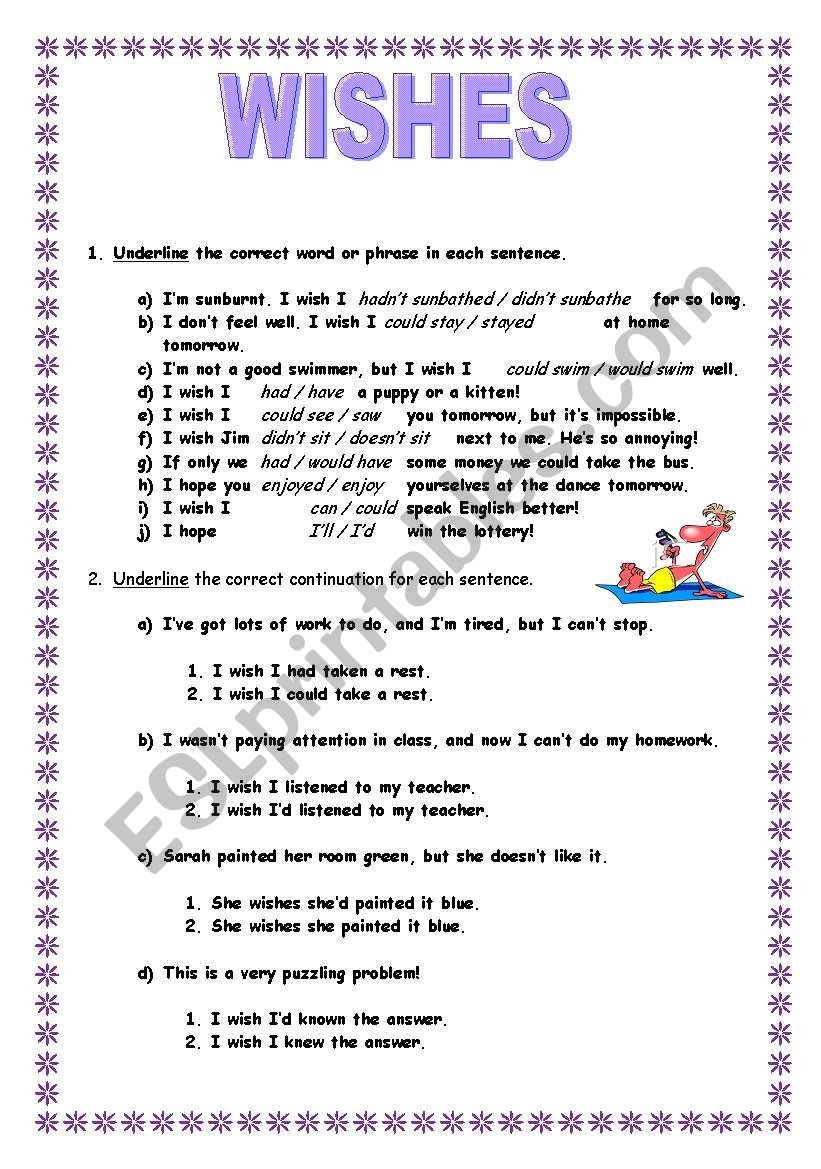 WISHES

1. Underline the correct word or phrase in each sentence.

a) I'm sunburnt. I wish I hadn't sunbathed / didn't sunbathe for so long.
b) I don't feel well. I wish I could stay / stayed at home tomorrow.
c) I'm not a good swimmer, but I wish I could swim / would swim well.
d) I wish I had / have a puppy or a kitten!
e) I wish I could see / saw you tomorrow, but it's impossible.
f) I wish Jim didn't sit / doesn't sit next to me. He's so annoying!
g) If only we had / would have some money we could take the bus.
h) I hope you enjoyed / enjoy yourselves at the dance tomorrow.
i) I wish I can / could speak English better!
j) I hope I'll / I'd win the lottery!

2. Underline the correct continuation for each sentence.

a) I've got lots of work to do, and I'm tired, but I can't stop.

1. I wish I had taken a rest.
2. I wish I could take a rest.

b) I wasn't paying attention in class, and now I can't do my homework.

1. I wish I listened to my teacher.
2. I wish I'd listened to my teacher.

c) Sarah painted her room green, but she doesn't like it.

1. She wishes she'd painted it blue.
2. She wishes she painted it blue.

d) This is a very puzzling problem!

1. I wish I'd known the answer.
2. I wish I knew the answer.

ESLprintables.com